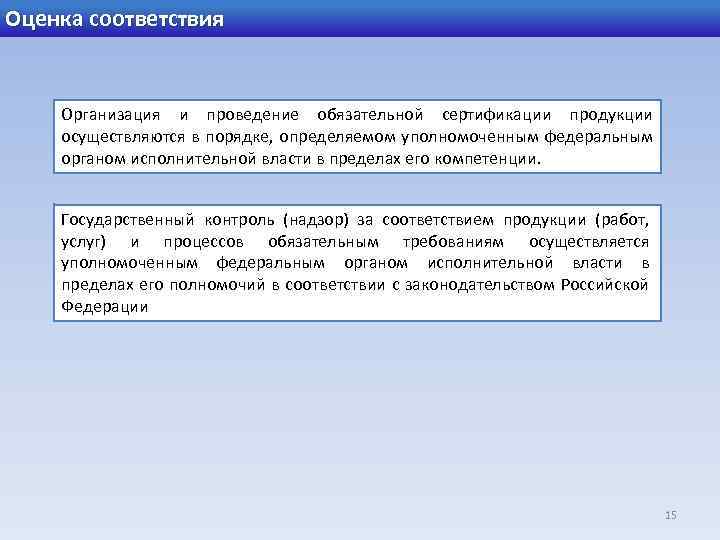 Оценка соответствия

Организация и проведение обязательной сертификации продукции осуществляются в порядке, определяемом уполномоченным федеральным органом исполнительной власти в пределах его компетенции.

Государственный контроль (надзор) за соответствием продукции (работ, услуг) и процессов обязательным требованиям осуществляется уполномоченным федеральным органом исполнительной власти в пределах его полномочий в соответствии с законодательством Российской Федерации

15